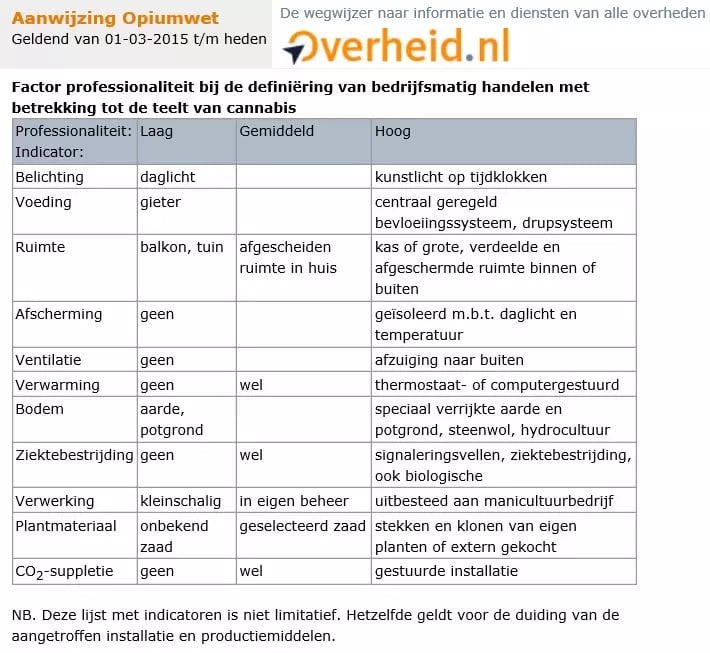 Aanwijzing Opiumwet
Geldend van 01-03-2015 t/m heden

De wegwijzer naar informatie en diensten van alle overheden
Overheid.nl

Factor professionaliteit bij de definiëring van bedrijfsmatig handelen met betrekking tot de teelt van cannabis

| Professionaliteit: Indicator: | Laag | Gemiddeld | Hoog |
|---|---|---|---|
| Belichting | daglicht | | kunstlicht op tijdklokken |
| Voeding | gieter | | centraal geregeld bevloeiingssysteem, drupsysteem |
| Ruimte | balkon, tuin | afgescheiden ruimte in huis | kas of grote, verdeelde en afgeschermde ruimte binnen of buiten |
| Afscherming | geen | | geïsoleerd m.b.t. daglicht en temperatuur |
| Ventilatie | geen | | afzuiging naar buiten |
| Verwarming | geen | wel | thermostaat- of computergestuurd |
| Bodem | aarde, potgrond | | speciaal verrijkte aarde en potgrond, steenwol, hydrocultuur |
| Ziektebestrijding | geen | wel | signaleringsvellen, ziektebestrijding, ook biologische |
| Verwerking | kleinschalig | in eigen beheer | uitbesteed aan manicultuurbedrijf |
| Plantmateriaal | onbekend zaad | geselecteerd zaad | stekken en klonen van eigen planten of extern gekocht |
| $CO_2$-suppletie | geen | wel | gestuurde installatie |

NB. Deze lijst met indicatoren is niet limitatief. Hetzelfde geldt voor de duiding van de aangetroffen installatie en productiemiddelen.